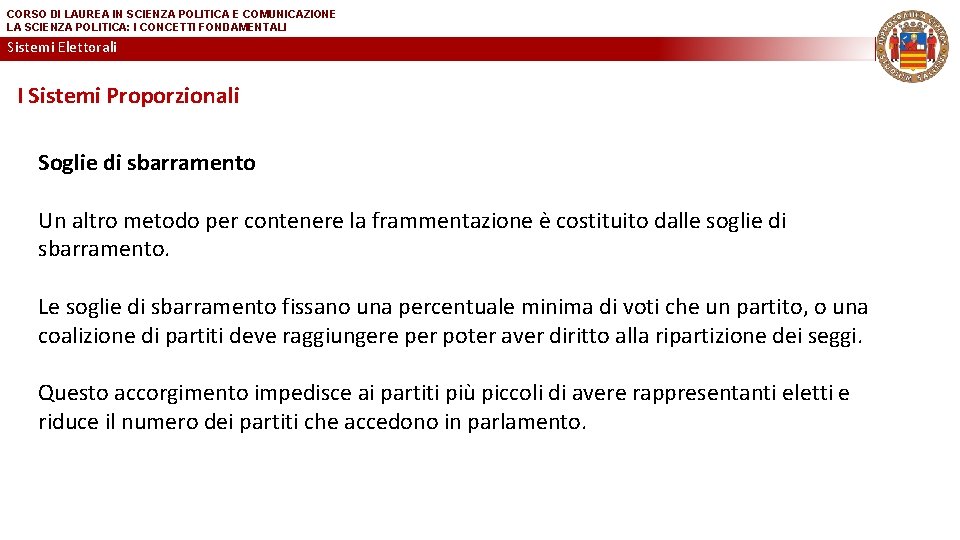 CORSO DI LAUREA IN SCIENZA POLITICA E COMUNICAZIONE
LA SCIENZA POLITICA: I CONCETTI FONDAMENTALI

Sistemi Elettorali

I Sistemi Proporzionali

Soglie di sbarramento

Un altro metodo per contenere la frammentazione è costituito dalle soglie di sbarramento.

Le soglie di sbarramento fissano una percentuale minima di voti che un partito, o una coalizione di partiti deve raggiungere per poter aver diritto alla ripartizione dei seggi.

Questo accorgimento impedisce ai partiti più piccoli di avere rappresentanti eletti e riduce il numero dei partiti che accedono in parlamento.